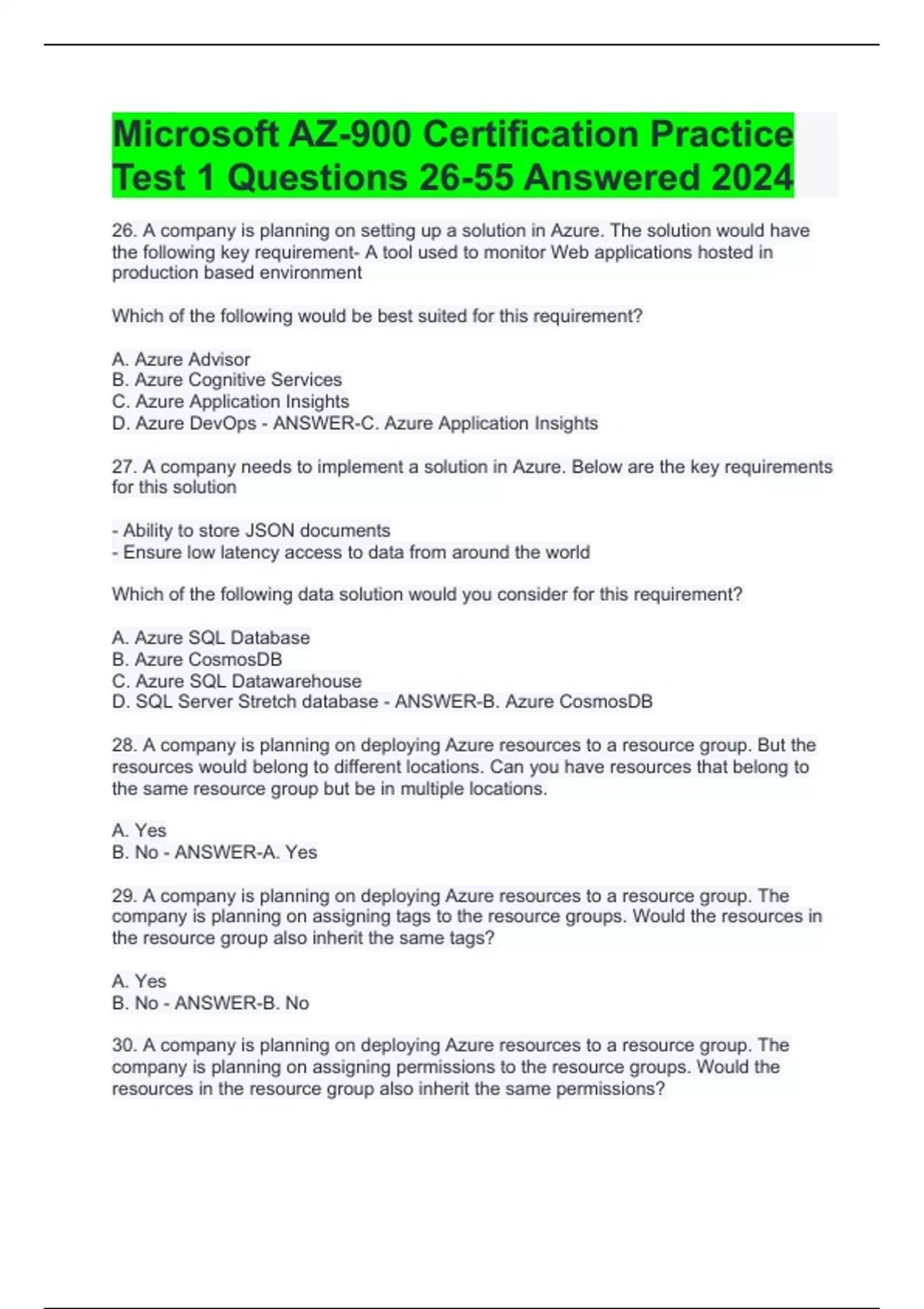 Microsoft AZ-900 Certification Practice Test 1 Questions 26-55 Answered 2024

26. A company is planning on setting up a solution in Azure. The solution would have the following key requirement- A tool used to monitor Web applications hosted in production based environment

Which of the following would be best suited for this requirement?

A. Azure Advisor
B. Azure Cognitive Services
C. Azure Application Insights
D. Azure DevOps - ANSWER-C. Azure Application Insights

27. A company needs to implement a solution in Azure. Below are the key requirements for this solution

- Ability to store JSON documents
- Ensure low latency access to data from around the world

Which of the following data solution would you consider for this requirement?

A. Azure SQL Database
B. Azure CosmosDB
C. Azure SQL Datawarehouse
D. SQL Server Stretch database - ANSWER-B. Azure CosmosDB

28. A company is planning on deploying Azure resources to a resource group. But the resources would belong to different locations. Can you have resources that belong to the same resource group but be in multiple locations.

A. Yes
B. No - ANSWER-A. Yes

29. A company is planning on deploying Azure resources to a resource group. The company is planning on assigning tags to the resource groups. Would the resources in the resource group also inherit the same tags?

A. Yes
B. No - ANSWER-B. No

30. A company is planning on deploying Azure resources to a resource group. The company is planning on assigning permissions to the resource groups. Would the resources in the resource group also inherit the same permissions?